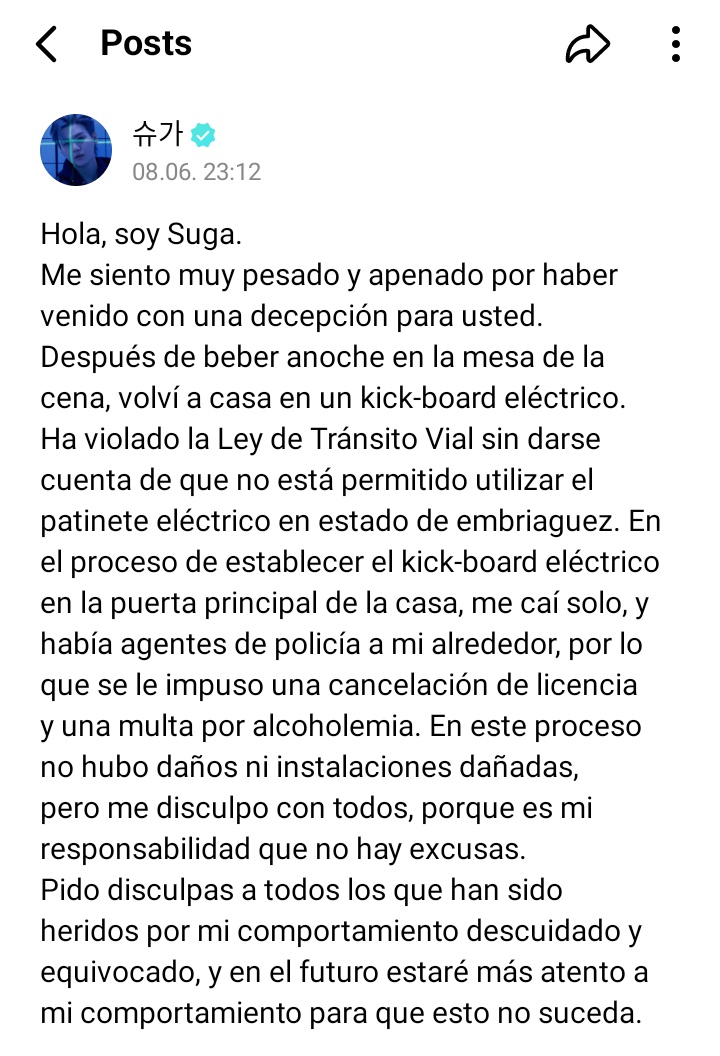 Posts

슈가
08.06. 23:12

Hola, soy Suga.
Me siento muy pesado y apenado por haber venido con una decepción para usted.
Después de beber anoche en la mesa de la cena, volví a casa en un kick-board eléctrico.
Ha violado la Ley de Tránsito Vial sin darse cuenta de que no está permitido utilizar el patinete eléctrico en estado de embriaguez. En el proceso de establecer el kick-board eléctrico en la puerta principal de la casa, me caí solo, y había agentes de policía a mi alrededor, por lo que se le impuso una cancelación de licencia y una multa por alcoholemia. En este proceso no hubo daños ni instalaciones dañadas, pero me disculpo con todos, porque es mi responsabilidad que no hay excusas.
Pido disculpas a todos los que han sido heridos por mi comportamiento descuidado y equivocado, y en el futuro estaré más atento a mi comportamiento para que esto no suceda.